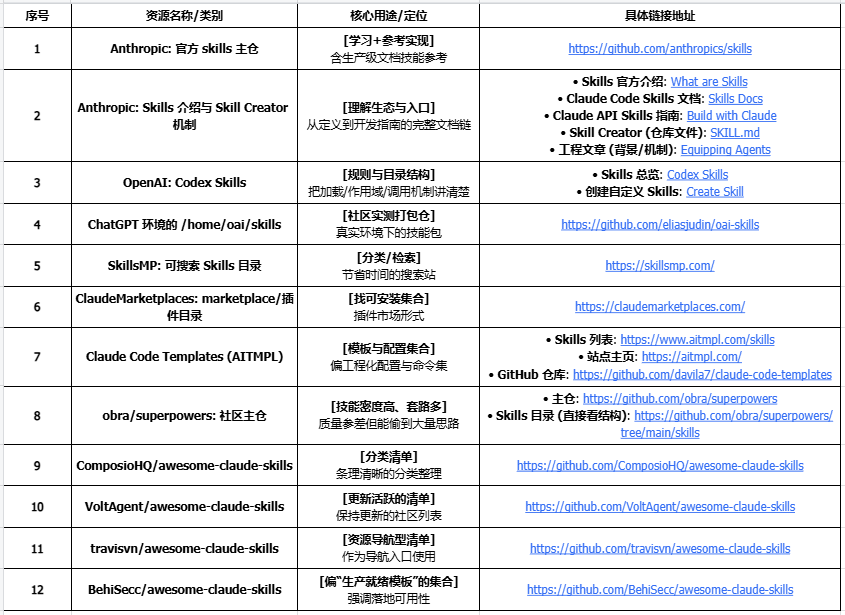 | 序号 | 资源名称/类别 | 核心用途/定位 | 具体链接地址 |
|---|---|---|---|
| 1 | Anthropic: 官方 skills 主仓 | [学习+参考实现] 含生产级文档技能参考 | https://github.com/anthropics/skills |
| 2 | Anthropic: Skills 介绍与 Skill Creator 机制 | [理解生态与入口] 从定义到开发指南的完整文档链 | • Skills 官方介绍: What are Skills • Claude Code Skills 文档: Skills Docs • Claude API Skills 指南: Build with Claude • Skill Creator (仓库文件): SKILL.md • 工程文章 (背景/机制): Equipping Agents |
| 3 | OpenAI: Codex Skills | [规则与目录结构] 把加载/作用域/调用机制讲清楚 | • Skills 总览: Codex Skills • 创建自定义 Skills: Create Skill |
| 4 | ChatGPT 环境的 /home/oai/skills | [社区实测打包仓] 真实环境下的技能包 | https://github.com/eliasjudin/oai-skills |
| 5 | SkillsMP: 可搜索 Skills 目录 | [分类/检索] 节省时间的搜索站 | https://skillsmp.com/ |
| 6 | ClaudeMarketplaces: marketplace/插件目录 | [找可安装集合] 插件市场形式 | https://claudemarketplaces.com/ |
| 7 | Claude Code Templates (AITMPL) | [模板与配置集合] 偏工程化配置与命令集 | • Skills 列表: https://www.aitmpl.com/skills • 站点主页: https://aitmpl.com/ • GitHub 仓库: https://github.com/davila7/claude-code-templates |
| 8 | obra/superpowers: 社区主仓 | [技能密度高、套路多] 质量参差但能偷到大量思路 | • 主仓: https://github.com/obra/superpowers • Skills 目录 (直接看结构): https://github.com/obra/superpowers/tree/main/skills |
| 9 | ComposioHQ/awesome-claude-skills | [分类清单] 条理清晰的分类整理 | https://github.com/ComposioHQ/awesome-claude-skills |
| 10 | VoltAgent/awesome-claude-skills | [更新活跃的清单] 保持更新的社区列表 | https://github.com/VoltAgent/awesome-claude-skills |
| 11 | travisvn/awesome-claude-skills | [资源导航型清单] 作为导航入口使用 | https://github.com/travisvn/awesome-claude-skills |
| 12 | BehiSecc/awesome-claude-skills | [偏"生产就绪模板"的集合] 强调落地可用性 | https://github.com/BehiSecc/awesome-claude-skills |